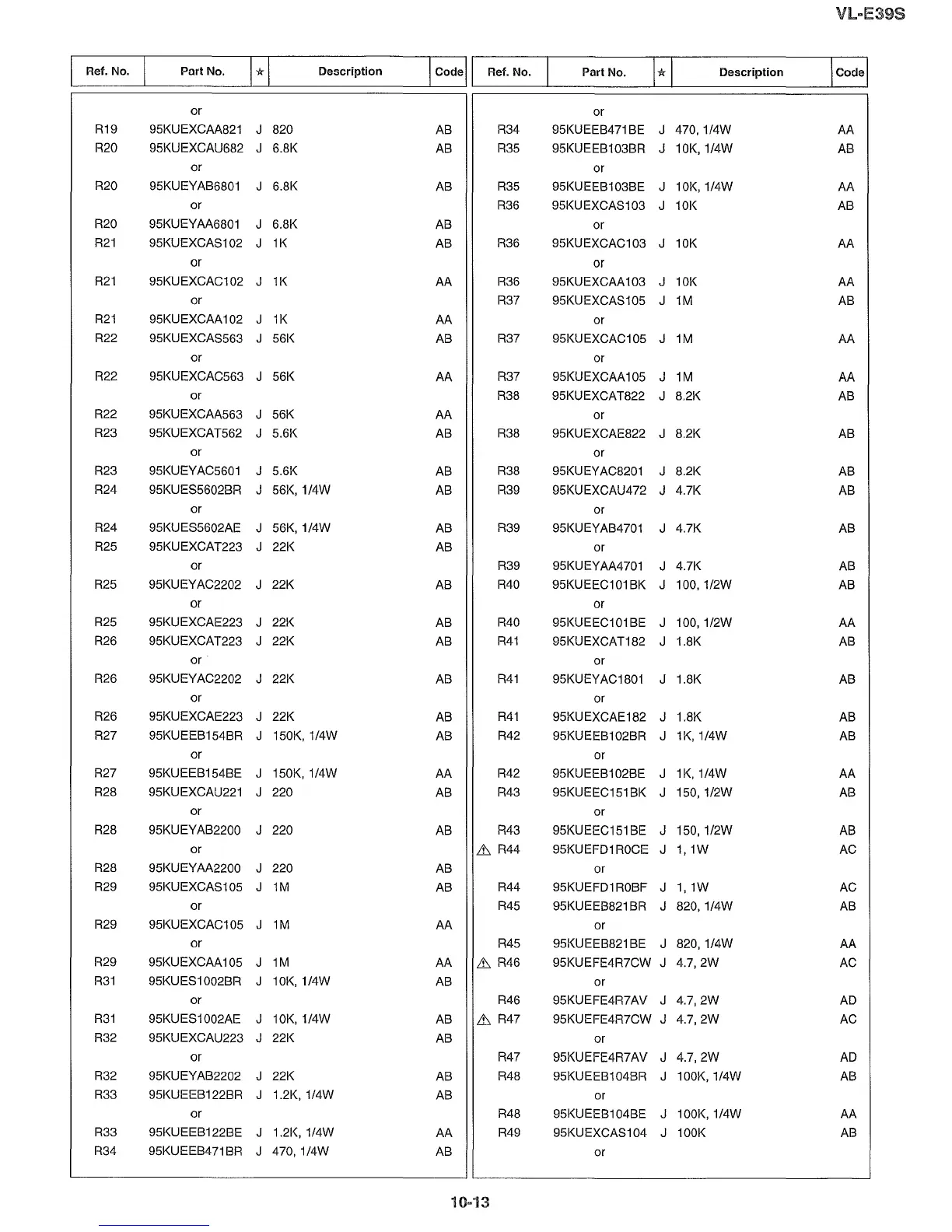 VL-E39S

| Ref. No. | Part No. | ★ | Description | Code |
|---|---|---|---|---|
| | or | | | |
| R19 | 95KUEXCAA821 | J | 820 | AB |
| R20 | 95KUEXCAU682 | J | 6.8K | AB |
| | or | | | |
| R20 | 95KUEYAB6801 | J | 6.8K | AB |
| | or | | | |
| R20 | 95KUEYAA6801 | J | 6.8K | AB |
| R21 | 95KUEXCAS102 | J | 1K | AB |
| | or | | | |
| R21 | 95KUEXCAC102 | J | 1K | AA |
| | or | | | |
| R21 | 95KUEXCAA102 | J | 1K | AA |
| R22 | 95KUEXCAS563 | J | 56K | AB |
| | or | | | |
| R22 | 95KUEXCAC563 | J | 56K | AA |
| | or | | | |
| R22 | 95KUEXCAA563 | J | 56K | AA |
| R23 | 95KUEXCAT562 | J | 5.6K | AB |
| | or | | | |
| R23 | 95KUEYAC5601 | J | 5.6K | AB |
| R24 | 95KUES5602BR | J | 56K, 1/4W | AB |
| | or | | | |
| R24 | 95KUES5602AE | J | 56K, 1/4W | AB |
| R25 | 95KUEXCAT223 | J | 22K | AB |
| | or | | | |
| R25 | 95KUEYAC2202 | J | 22K | AB |
| | or | | | |
| R25 | 95KUEXCAE223 | J | 22K | AB |
| R26 | 95KUEXCAT223 | J | 22K | AB |
| | or | | | |
| R26 | 95KUEYAC2202 | J | 22K | AB |
| | or | | | |
| R26 | 95KUEXCAE223 | J | 22K | AB |
| R27 | 95KUEEB154BR | J | 150K, 1/4W | AB |
| | or | | | |
| R27 | 95KUEEB154BE | J | 150K, 1/4W | AA |
| R28 | 95KUEXCAU221 | J | 220 | AB |
| | or | | | |
| R28 | 95KUEYAB2200 | J | 220 | AB |
| | or | | | |
| R28 | 95KUEYAA2200 | J | 220 | AB |
| R29 | 95KUEXCAS105 | J | 1M | AB |
| | or | | | |
| R29 | 95KUEXCAC105 | J | 1M | AA |
| | or | | | |
| R29 | 95KUEXCAA105 | J | 1M | AA |
| R31 | 95KUES1002BR | J | 10K, 1/4W | AB |
| | or | | | |
| R31 | 95KUES1002AE | J | 10K, 1/4W | AB |
| R32 | 95KUEXCAU223 | J | 22K | AB |
| | or | | | |
| R32 | 95KUEYAB2202 | J | 22K | AB |
| R33 | 95KUEEB122BR | J | 1.2K, 1/4W | AB |
| | or | | | |
| R33 | 95KUEEB122BE | J | 1.2K, 1/4W | AA |
| R34 | 95KUEEB471BR | J | 470, 1/4W | AB |

| Ref. No. | Part No. | ★ | Description | Code |
|---|---|---|---|---|
| | or | | | |
| R34 | 95KUEEB471BE | J | 470, 1/4W | AA |
| R35 | 95KUEEB103BR | J | 10K, 1/4W | AB |
| | or | | | |
| R35 | 95KUEEB103BE | J | 10K, 1/4W | AA |
| R36 | 95KUEXCAS103 | J | 10K | AB |
| | or | | | |
| R36 | 95KUEXCAC103 | J | 10K | AA |
| | or | | | |
| R36 | 95KUEXCAA103 | J | 10K | AA |
| R37 | 95KUEXCAS105 | J | 1M | AB |
| | or | | | |
| R37 | 95KUEXCAC105 | J | 1M | AA |
| | or | | | |
| R37 | 95KUEXCAA105 | J | 1M | AA |
| R38 | 95KUEXCAT822 | J | 8.2K | AB |
| | or | | | |
| R38 | 95KUEXCAE822 | J | 8.2K | AB |
| | or | | | |
| R38 | 95KUEYAC8201 | J | 8.2K | AB |
| R39 | 95KUEXCAU472 | J | 4.7K | AB |
| | or | | | |
| R39 | 95KUEYAB4701 | J | 4.7K | AB |
| | or | | | |
| R39 | 95KUEYAA4701 | J | 4.7K | AB |
| R40 | 95KUEEC101BK | J | 100, 1/2W | AB |
| | or | | | |
| R40 | 95KUEEC101BE | J | 100, 1/2W | AA |
| R41 | 95KUEXCAT182 | J | 1.8K | AB |
| | or | | | |
| R41 | 95KUEYAC1801 | J | 1.8K | AB |
| | or | | | |
| R41 | 95KUEXCAE182 | J | 1.8K | AB |
| R42 | 95KUEEB102BR | J | 1K, 1/4W | AB |
| | or | | | |
| R42 | 95KUEEB102BE | J | 1K, 1/4W | AA |
| R43 | 95KUEEC151BK | J | 150, 1/2W | AB |
| | or | | | |
| R43 | 95KUEEC151BE | J | 150, 1/2W | AB |
| ⚠ R44 | 95KUEFD1R0CE | J | 1, 1W | AC |
| | or | | | |
| R44 | 95KUEFD1R0BF | J | 1, 1W | AC |
| R45 | 95KUEEB821BR | J | 820, 1/4W | AB |
| | or | | | |
| R45 | 95KUEEB821BE | J | 820, 1/4W | AA |
| ⚠ R46 | 95KUEFE4R7CW | J | 4.7, 2W | AC |
| | or | | | |
| R46 | 95KUEFE4R7AV | J | 4.7, 2W | AD |
| ⚠ R47 | 95KUEFE4R7CW | J | 4.7, 2W | AC |
| | or | | | |
| R47 | 95KUEFE4R7AV | J | 4.7, 2W | AD |
| R48 | 95KUEEB104BR | J | 100K, 1/4W | AB |
| | or | | | |
| R48 | 95KUEEB104BE | J | 100K, 1/4W | AA |
| R49 | 95KUEXCAS104 | J | 100K | AB |
| | or | | | |

10-13